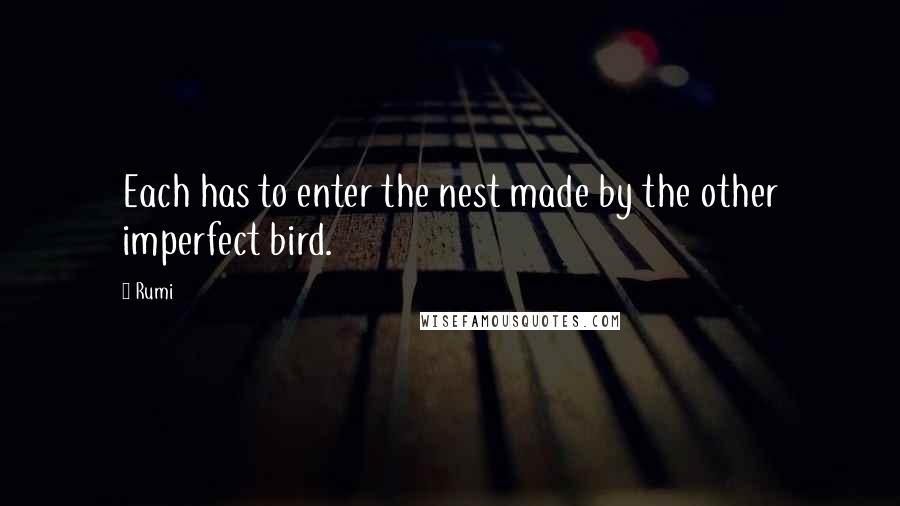 Each has to enter the nest made by the other imperfect bird.

Rumi

WISEFAMOUSQUOTES.COM